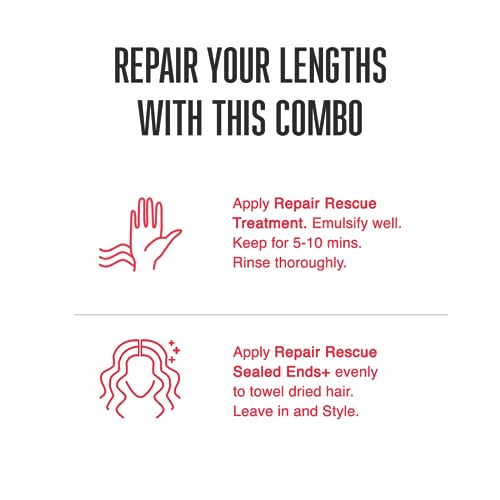 REPAIR YOUR LENGTHS WITH THIS COMBO

Apply Repair Rescue Treatment. Emulsify well. Keep for 5-10 mins. Rinse thoroughly.

Apply Repair Rescue Sealed Ends+ evenly to towel dried hair. Leave in and Style.